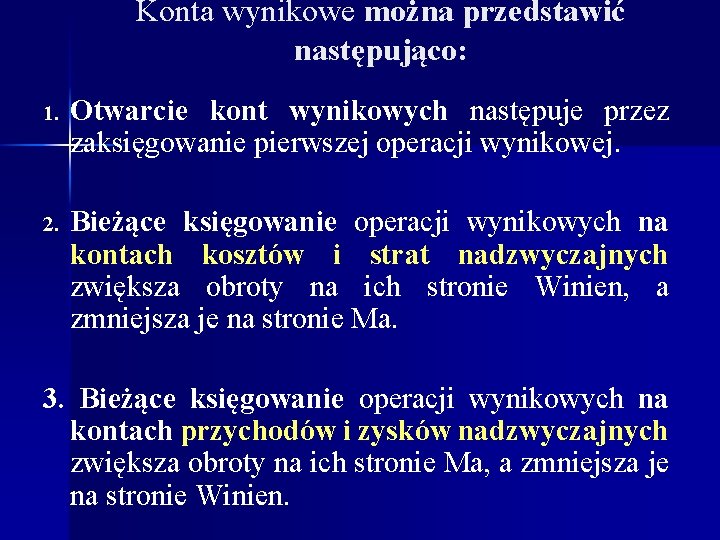 Konta wynikowe można przedstawić następująco:

1. Otwarcie kont wynikowych następuje przez zaksięgowanie pierwszej operacji wynikowej.

2. Bieżące księgowanie operacji wynikowych na kontach kosztów i strat nadzwyczajnych zwiększa obroty na ich stronie Winien, a zmniejsza je na stronie Ma.

3. Bieżące księgowanie operacji wynikowych na kontach przychodów i zysków nadzwyczajnych zwiększa obroty na ich stronie Ma, a zmniejsza je na stronie Winien.